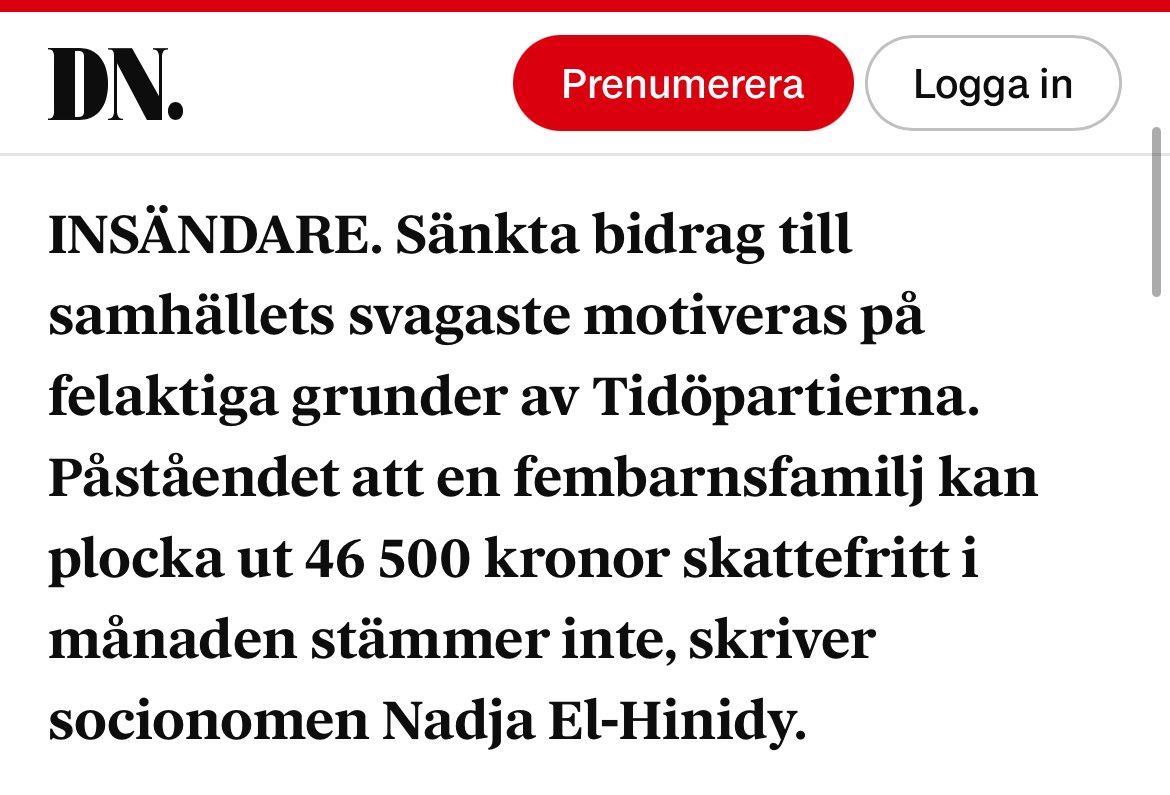 DN.

Prenumerera

Logga in

INSÄNDARE. Sänkta bidrag till samhällets svagaste motiveras på felaktiga grunder av Tidöpartierna. Påståendet att en fembarnsfamilj kan plocka ut 46 500 kronor skattefritt i månaden stämmer inte, skriver socionomen Nadja El-Hinidy.